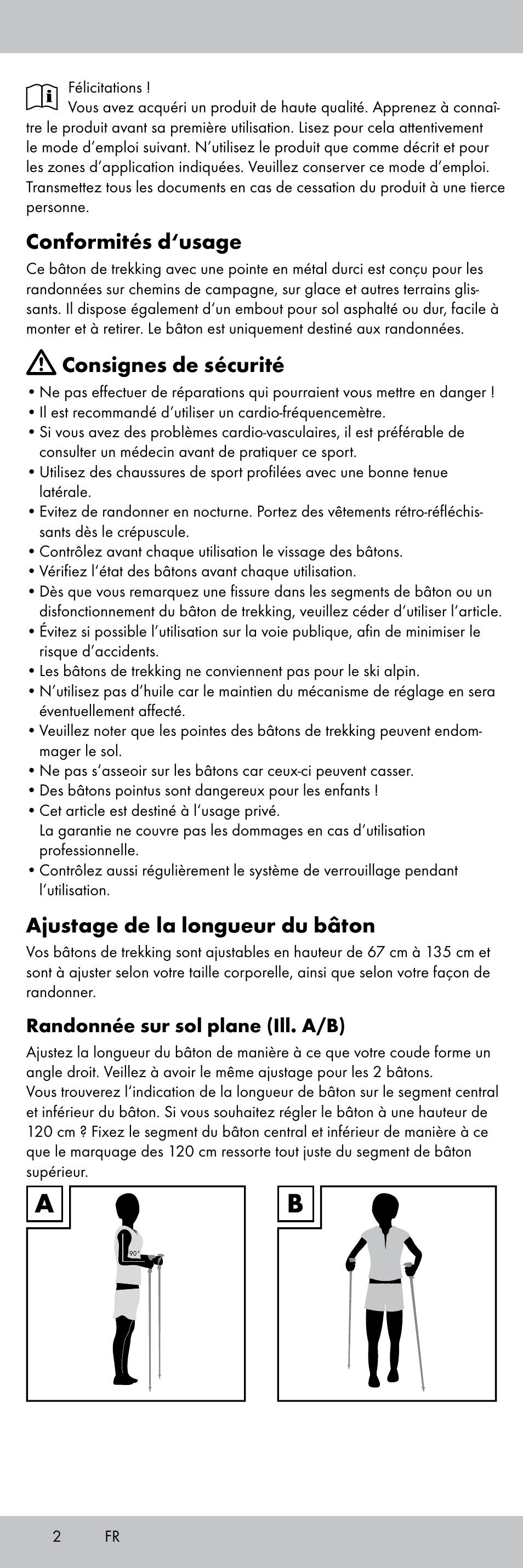 Félicitations !
Vous avez acquéri un produit de haute qualité. Apprenez à connaître le produit avant sa première utilisation. Lisez pour cela attentivement le mode d'emploi suivant. N'utilisez le produit que comme décrit et pour les zones d'application indiquées. Veuillez conserver ce mode d'emploi. Transmettez tous les documents en cas de cessation du produit à une tierce personne.

Conformités d'usage
Ce bâton de trekking avec une pointe en métal durci est conçu pour les randonnées sur chemins de campagne, sur glace et autres terrains glissants. Il dispose également d'un embout pour sol asphalté ou dur, facile à monter et à retirer. Le bâton est uniquement destiné aux randonnées.

Consignes de sécurité
• Ne pas effectuer de réparations qui pourraient vous mettre en danger !
• Il est recommandé d'utiliser un cardio-fréquencemètre.
• Si vous avez des problèmes cardio-vasculaires, il est préférable de consulter un médecin avant de pratiquer ce sport.
• Utilisez des chaussures de sport profilées avec une bonne tenue latérale.
• Evitez de randonner en nocturne. Portez des vêtements rétro-réfléchissants dès le crépuscule.
• Contrôlez avant chaque utilisation le vissage des bâtons.
• Vérifiez l'état des bâtons avant chaque utilisation.
• Dès que vous remarquez une fissure dans les segments de bâton ou un disfonctionnement du bâton de trekking, veuillez céder d'utiliser l'article.
• Évitez si possible l'utilisation sur la voie publique, afin de minimiser le risque d'accidents.
• Les bâtons de trekking ne conviennent pas pour le ski alpin.
• N'utilisez pas d'huile car le maintien du mécanisme de réglage en sera éventuellement affecté.
• Veuillez noter que les pointes des bâtons de trekking peuvent endommager le sol.
• Ne pas s'asseoir sur les bâtons car ceux-ci peuvent casser.
• Des bâtons pointus sont dangereux pour les enfants !
• Cet article est destiné à l'usage privé.
La garantie ne couvre pas les dommages en cas d'utilisation professionnelle.
• Contrôlez aussi régulièrement le système de verrouillage pendant l'utilisation.

Ajustage de la longueur du bâton
Vos bâtons de trekking sont ajustables en hauteur de 67 cm à 135 cm et sont à ajuster selon votre taille corporelle, ainsi que selon votre façon de randonner.

Randonnée sur sol plane (Ill. A/B)
Ajustez la longueur du bâton de manière à ce que votre coude forme un angle droit. Veillez à avoir le même ajustage pour les 2 bâtons.
Vous trouverez l'indication de la longueur de bâton sur le segment central et inférieur du bâton. Si vous souhaitez régler le bâton à une hauteur de 120 cm ? Fixez le segment du bâton central et inférieur de manière à ce que le marquage des 120 cm ressorte tout juste du segment de bâton supérieur.

A
90°

B

2 FR